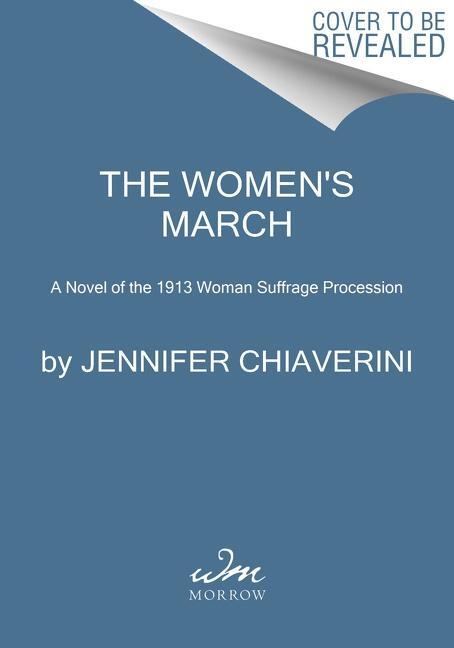 COVER TO BE REVEALED

THE WOMEN'S MARCH

A Novel of the 1913 Woman Suffrage Procession

by JENNIFER CHIAVERINI

wm
MORROW